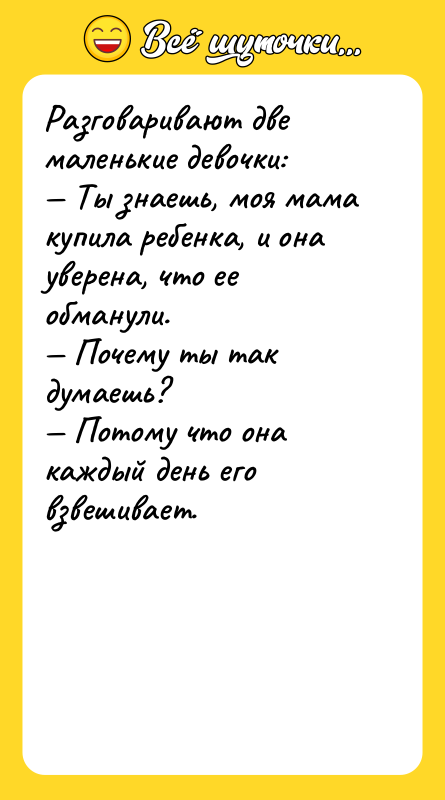 Всё шуточки...

Разговаривают две маленькие девочки:
— Ты знаешь, моя мама купила ребенка, и она уверена, что ее обманули.
— Почему ты так думаешь?
— Потому что она каждый день его взвешивает.